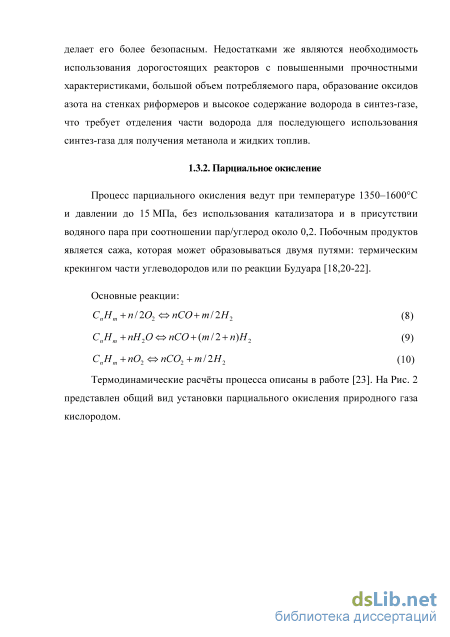 делает его более безопасным. Недостатками же являются необходимость использования дорогостоящих реакторов с повышенными прочностными характеристиками, большой объем потребляемого пара, образование оксидов азота на стенках риформеров и высокое содержание водорода в синтез-газе, что требует отделения части водорода для последующего использования синтез-газа для получения метанола и жидких топлив.

1.3.2. Парциальное окисление

Процесс парциального окисления ведут при температуре 1350–1600°С и давлении до 15 МПа, без использования катализатора и в присутствии водяного пара при соотношении пар/углерод около 0,2. Побочным продуктов является сажа, которая может образовываться двумя путями: термическим крекингом части углеводородов или по реакции Будуара [18,20-22].

Основные реакции:

$C_nH_m + n/2O_2 \Leftrightarrow nCO + m/2H_2$ (8)

$C_nH_m + nH_2O \Leftrightarrow nCO + (m/2+n)H_2$ (9)

$C_nH_m + nO_2 \Leftrightarrow nCO_2 + m/2H_2$ (10)

Термодинамические расчёты процесса описаны в работе [23]. На Рис. 2 представлен общий вид установки парциального окисления природного газа кислородом.

dsLib.net
библиотека диссертаций